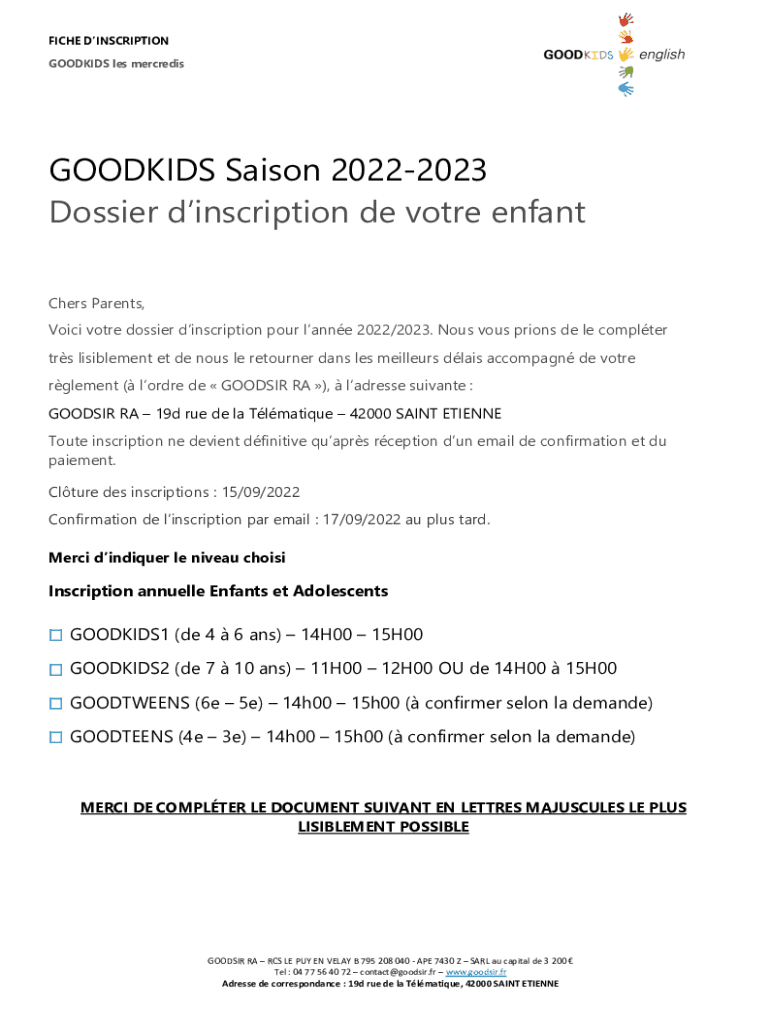 FICHE D'INSCRIPTION

GOODKIDS les mercredis

GOODKIDS english

GOODKIDS Saison 2022-2023
Dossier d'inscription de votre enfant

Chers Parents,

Voici votre dossier d'inscription pour l'année 2022/2023. Nous vous prions de le compléter très lisiblement et de nous le retourner dans les meilleurs délais accompagné de votre règlement (à l'ordre de « GOODSIR RA »), à l'adresse suivante :

GOODSIR RA – 19d rue de la Télématique – 42000 SAINT ETIENNE

Toute inscription ne devient définitive qu'après réception d'un email de confirmation et du paiement.

Clôture des inscriptions : 15/09/2022

Confirmation de l'inscription par email : 17/09/2022 au plus tard.

Merci d'indiquer le niveau choisi

Inscription annuelle Enfants et Adolescents

☐ GOODKIDS1 (de 4 à 6 ans) – 14H00 – 15H00

☐ GOODKIDS2 (de 7 à 10 ans) – 11H00 – 12H00 OU de 14H00 à 15H00

☐ GOODTWEENS (6e – 5e) – 14h00 – 15h00 (à confirmer selon la demande)

☐ GOODTEENS (4e – 3e) – 14h00 – 15h00 (à confirmer selon la demande)

MERCI DE COMPLÉTER LE DOCUMENT SUIVANT EN LETTRES MAJUSCULES LE PLUS LISIBLEMENT POSSIBLE

GOODSIR RA – RCS LE PUY EN VELAY B 795 208 040 - APE 7430 Z – SARL au capital de 3 200 €
Tel : 04 77 56 40 72 – contact@goodsir.fr – www.goodsir.fr
Adresse de correspondance : 19d rue de la Télématique, 42000 SAINT ETIENNE